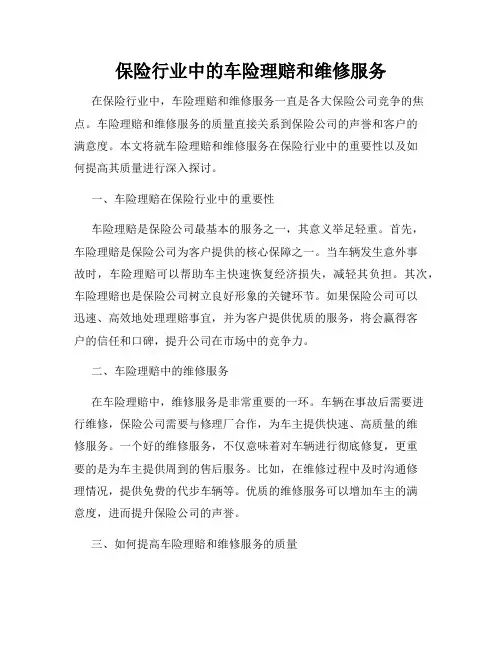 保险行业中的车险理赔和维修服务

在保险行业中，车险理赔和维修服务一直是各大保险公司竞争的焦点。车险理赔和维修服务的质量直接关系到保险公司的声誉和客户的满意度。本文将就车险理赔和维修服务在保险行业中的重要性以及如何提高其质量进行深入探讨。

一、车险理赔在保险行业中的重要性

车险理赔是保险公司最基本的服务之一，其意义举足轻重。首先，车险理赔是保险公司为客户提供的核心保障之一。当车辆发生意外事故时，车险理赔可以帮助车主快速恢复经济损失，减轻其负担。其次，车险理赔也是保险公司树立良好形象的关键环节。如果保险公司可以迅速、高效地处理理赔事宜，并为客户提供优质的服务，将会赢得客户的信任和口碑，提升公司在市场中的竞争力。

二、车险理赔中的维修服务

在车险理赔中，维修服务是非常重要的一环。车辆在事故后需要进行维修，保险公司需要与修理厂合作，为车主提供快速、高质量的维修服务。一个好的维修服务，不仅意味着对车辆进行彻底修复，更重要的是为车主提供周到的售后服务。比如，在维修过程中及时沟通修理情况，提供免费的代步车辆等。优质的维修服务可以增加车主的满意度，进而提升保险公司的声誉。

三、如何提高车险理赔和维修服务的质量